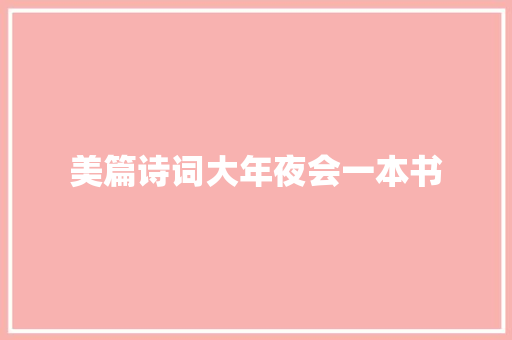 美篇诗词大年夜会一本书